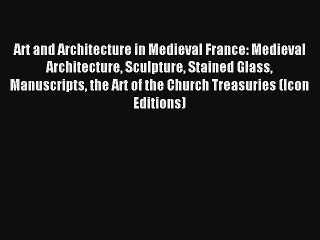 Art and Architecture in Medieval France: Medieval Architecture, Sculpture, Stained Glass, Manuscripts, the Art of the Church Treasuries (Icon Editions)